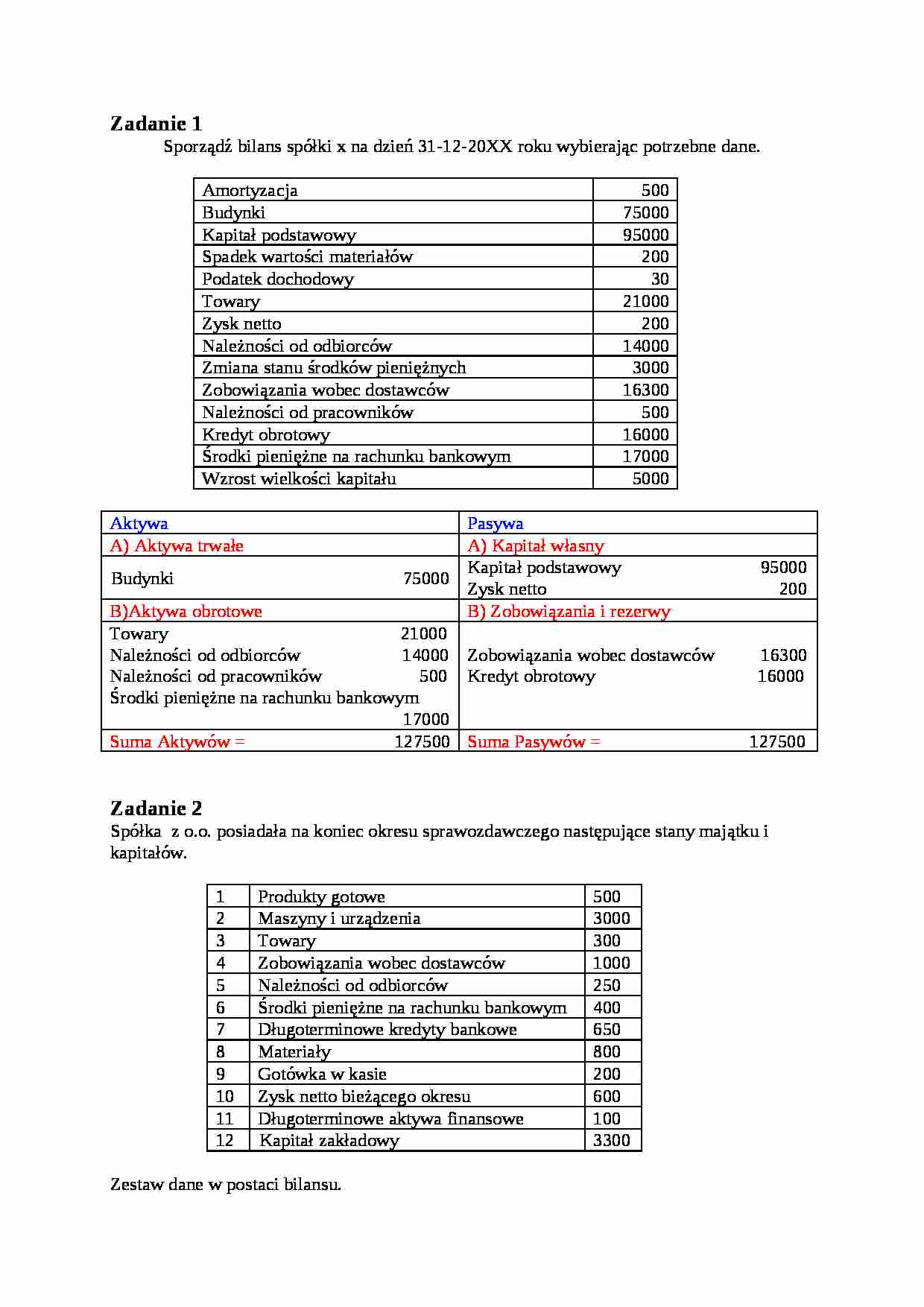 Zadanie 1

Sporządź bilans spółki x na dzień 31-12-20XX roku wybierając potrzebne dane.

| Amortyzacja | 500 |
|---|---|
| Budynki | 75000 |
| Kapitał podstawowy | 95000 |
| Spadek wartości materiałów | 200 |
| Podatek dochodowy | 30 |
| Towary | 21000 |
| Zysk netto | 200 |
| Należności od odbiorców | 14000 |
| Zmiana stanu środków pieniężnych | 3000 |
| Zobowiązania wobec dostawców | 16300 |
| Należności od pracowników | 500 |
| Kredyt obrotowy | 16000 |
| Środki pieniężne na rachunku bankowym | 17000 |
| Wzrost wielkości kapitału | 5000 |

| Aktywa | Pasywa |
|---|---|
| A) Aktywa trwałe | A) Kapitał własny |
| Budynki 75000 | Kapitał podstawowy 95000 Zysk netto 200 |
| B)Aktywa obrotowe | B) Zobowiązania i rezerwy |
| Towary 21000 Należności od odbiorców 14000 Należności od pracowników 500 Środki pieniężne na rachunku bankowym 17000 | Zobowiązania wobec dostawców 16300 Kredyt obrotowy 16000 |
| Suma Aktywów = 127500 | Suma Pasywów = 127500 |

Zadanie 2

Spółka z o.o. posiadała na koniec okresu sprawozdawczego następujące stany majątku i kapitałów.

| 1 | Produkty gotowe | 500 |
|---|---|---|
| 2 | Maszyny i urządzenia | 3000 |
| 3 | Towary | 300 |
| 4 | Zobowiązania wobec dostawców | 1000 |
| 5 | Należności od odbiorców | 250 |
| 6 | Środki pieniężne na rachunku bankowym | 400 |
| 7 | Długoterminowe kredyty bankowe | 650 |
| 8 | Materiały | 800 |
| 9 | Gotówka w kasie | 200 |
| 10 | Zysk netto bieżącego okresu | 600 |
| 11 | Długoterminowe aktywa finansowe | 100 |
| 12 | Kapitał zakładowy | 3300 |

Zestaw dane w postaci bilansu.